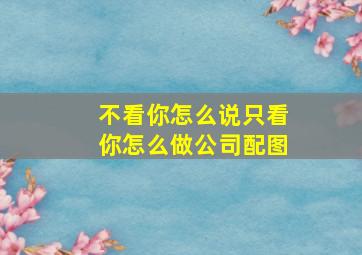 不看你怎么说只看你怎么做公司配图